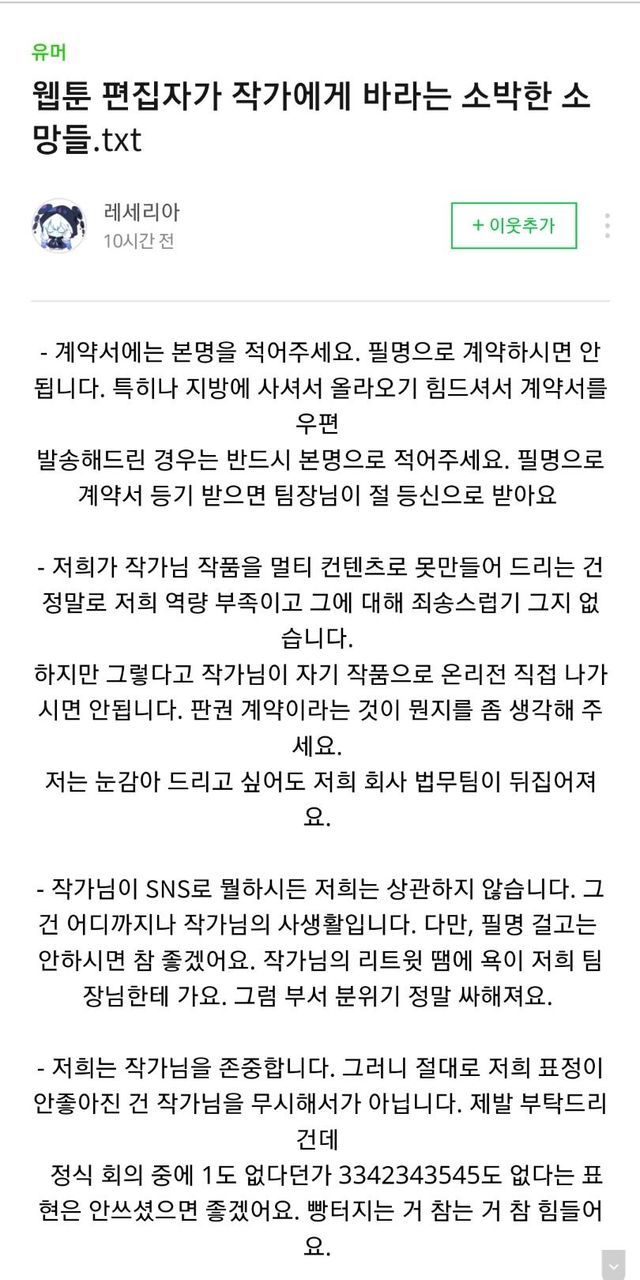 유머

웹툰 편집자가 작가에게 바라는 소박한 소망들.txt

레세리아
10시간 전

+ 이웃추가

- 계약서에는 본명을 적어주세요. 필명으로 계약하시면 안됩니다. 특히나 지방에 사셔서 올라오기 힘드셔서 계약서를 우편
발송해드린 경우는 반드시 본명으로 적어주세요. 필명으로 계약서 등기 받으면 팀장님이 절 등신으로 받아요

- 저희가 작가님 작품을 멀티 컨텐츠로 못만들어 드리는 건 정말로 저희 역량 부족이고 그에 대해 죄송스럽기 그지 없습니다.
하지만 그렇다고 작가님이 자기 작품으로 온리전 직접 나가시면 안됩니다. 판권 계약이라는 것이 뭔지를 좀 생각해 주세요.
저는 눈감아 드리고 싶어도 저희 회사 법무팀이 뒤집어져요.

- 작가님이 SNS로 뭘하시든 저희는 상관하지 않습니다. 그건 어디까지나 작가님의 사생활입니다. 다만, 필명 걸고는 안하시면 참 좋겠어요. 작가님의 리트윗 땜에 욕이 저희 팀장님한테 가요. 그럼 부서 분위기 정말 싸해져요.

- 저희는 작가님을 존중합니다. 그러니 절대로 저희 표정이 안좋아진 건 작가님을 무시해서가 아닙니다. 제발 부탁드리건데
정식 회의 중에 1도 없다던가 3342343545도 없다는 표현은 안쓰셨으면 좋겠어요. 빵터지는 거 참는 거 참 힘들어요.